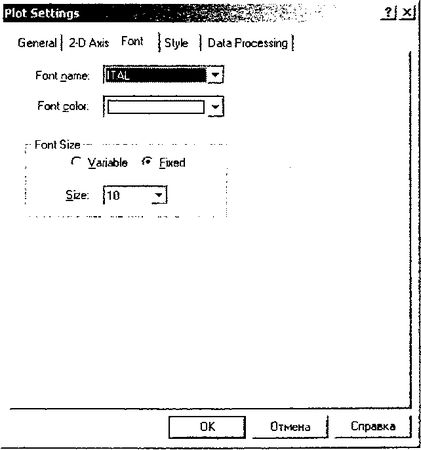 Plot Settings

?
×

General
2-D Axis
Font
Style
Data Processing

Font name: ITAL

Font color:

Font Size

Variable
Fixed

Size: 10

OK
Отмена
Справка